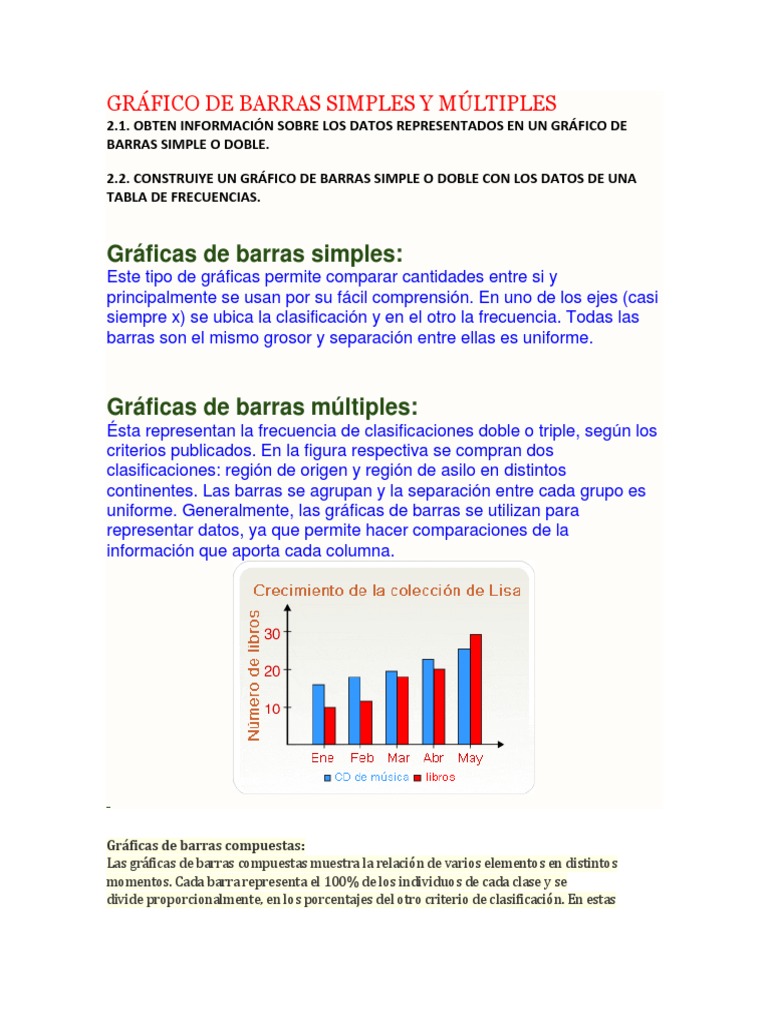 GRÁFICO DE BARRAS SIMPLES Y MÚLTIPLES

2.1. OBTEN INFORMACIÓN SOBRE LOS DATOS REPRESENTADOS EN UN GRÁFICO DE BARRAS SIMPLE O DOBLE.

2.2. CONSTRUIYE UN GRÁFICO DE BARRAS SIMPLE O DOBLE CON LOS DATOS DE UNA TABLA DE FRECUENCIAS.

Gráficas de barras simples:

Este tipo de gráficas permite comparar cantidades entre si y principalmente se usan por su fácil comprensión. En uno de los ejes (casi siempre x) se ubica la clasificación y en el otro la frecuencia. Todas las barras son el mismo grosor y separación entre ellas es uniforme.

Gráficas de barras múltiples:

Ésta representan la frecuencia de clasificaciones doble o triple, según los criterios publicados. En la figura respectiva se compran dos clasificaciones: región de origen y región de asilo en distintos continentes. Las barras se agrupan y la separación entre cada grupo es uniforme. Generalmente, las gráficas de barras se utilizan para representar datos, ya que permite hacer comparaciones de la información que aporta cada columna.

Crecimiento de la colección de Lisa

Número de libros

30
20
10

Ene Feb Mar Abr May

CD de música libros

Gráficas de barras compuestas:

Las gráficas de barras compuestas muestra la relación de varios elementos en distintos momentos. Cada barra representa el 100% de los individuos de cada clase y se divide proporcionalmente, en los porcentajes del otro criterio de clasificación. En estas